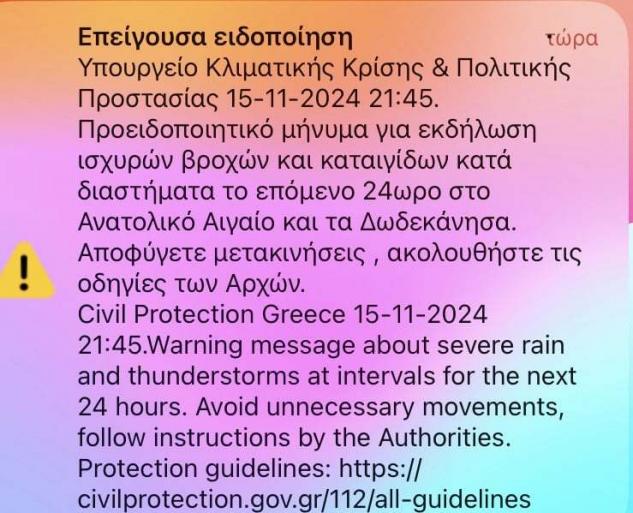 Επείγουσα ειδοποίηση τώρα
Υπουργείο Κλιματικής Κρίσης & Πολιτικής Προστασίας 15-11-2024 21:45.
Προειδοποιητικό μήνυμα για εκδήλωση ισχυρών βροχών και καταιγίδων κατά διαστήματα το επόμενο 24ωρο στο Ανατολικό Αιγαίο και τα Δωδεκάνησα.
Αποφύγετε μετακινήσεις , ακολουθήστε τις οδηγίες των Αρχών.
Civil Protection Greece 15-11-2024 21:45.Warning message about severe rain and thunderstorms at intervals for the next 24 hours. Avoid unnecessary movements, follow instructions by the Authorities.
Protection guidelines: https://civilprotection.gov.gr/112/all-guidelines